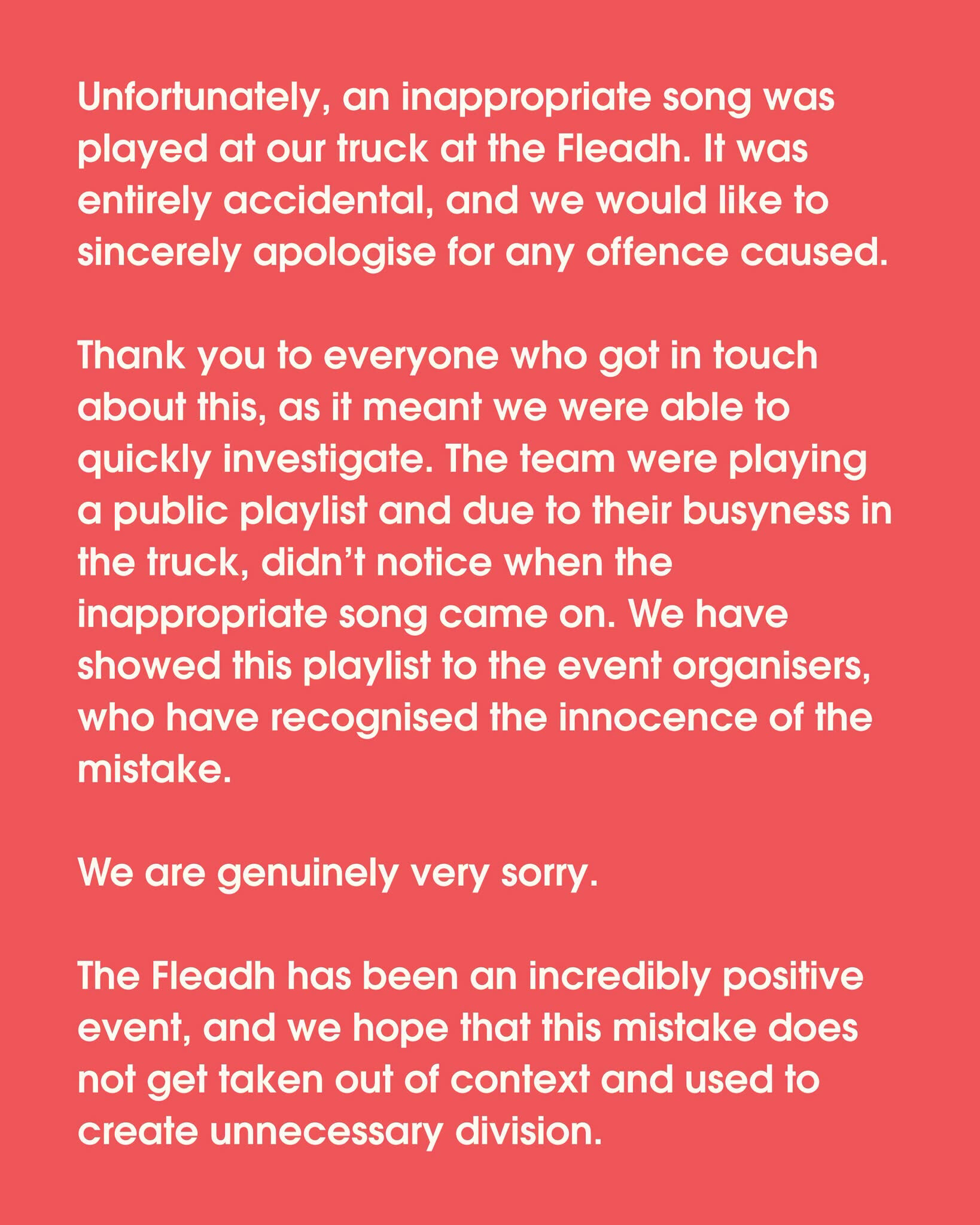 Unfortunately, an inappropriate song was played at our truck at the Fleadh. It was entirely accidental, and we would like to sincerely apologise for any offence caused.

Thank you to everyone who got in touch about this, as it meant we were able to quickly investigate. The team were playing a public playlist and due to their busyness in the truck, didn't notice when the inappropriate song came on. We have showed this playlist to the event organisers, who have recognised the innocence of the mistake.

We are genuinely very sorry.

The Fleadh has been an incredibly positive event, and we hope that this mistake does not get taken out of context and used to create unnecessary division.